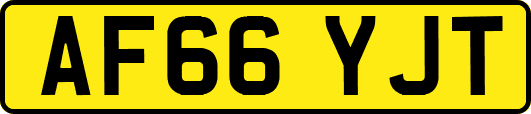 AF66 YJT